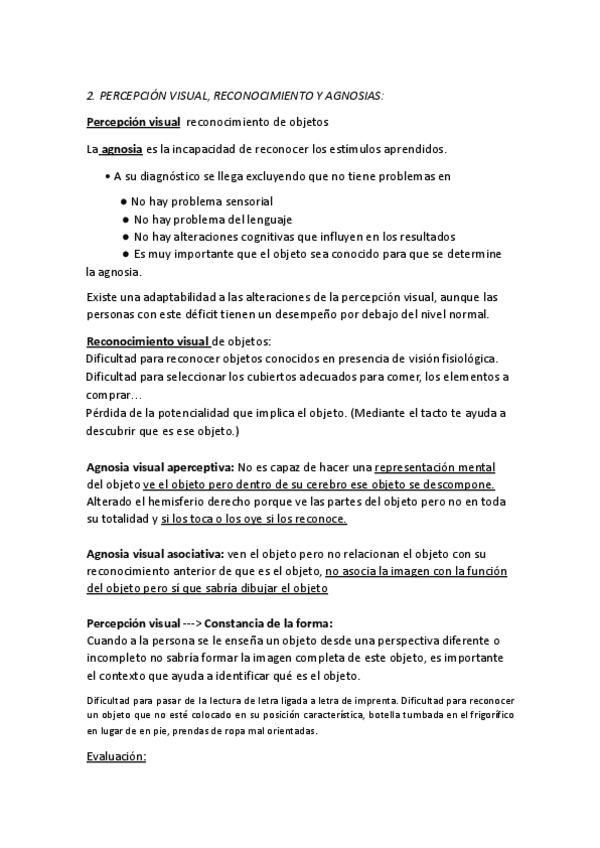 2. PERCEPCIÓN VISUAL, RECONOCIMIENTO Y AGNOSIAS:

Percepción visual reconocimiento de objetos

La agnosia es la incapacidad de reconocer los estímulos aprendidos.

• A su diagnóstico se llega excluyendo que no tiene problemas en

● No hay problema sensorial
● No hay problema del lenguaje
● No hay alteraciones cognitivas que influyen en los resultados
● Es muy importante que el objeto sea conocido para que se determine la agnosia.

Existe una adaptabilidad a las alteraciones de la percepción visual, aunque las personas con este déficit tienen un desempeño por debajo del nivel normal.

Reconocimiento visual de objetos:
Dificultad para reconocer objetos conocidos en presencia de visión fisiológica.
Dificultad para seleccionar los cubiertos adecuados para comer, los elementos a comprar…
Pérdida de la potencialidad que implica el objeto. (Mediante el tacto te ayuda a descubrir que es ese objeto.)

Agnosia visual aperceptiva: No es capaz de hacer una representación mental del objeto ve el objeto pero dentro de su cerebro ese objeto se descompone. Alterado el hemisferio derecho porque ve las partes del objeto pero no en toda su totalidad y si los toca o los oye si los reconoce.

Agnosia visual asociativa: ven el objeto pero no relacionan el objeto con su reconocimiento anterior de que es el objeto, no asocia la imagen con la función del objeto pero sí que sabría dibujar el objeto

Percepción visual ---> Constancia de la forma:
Cuando a la persona se le enseña un objeto desde una perspectiva diferente o incompleto no sabría formar la imagen completa de este objeto, es importante el contexto que ayuda a identificar qué es el objeto.

Dificultad para pasar de la lectura de letra ligada a letra de imprenta. Dificultad para reconocer un objeto que no esté colocado en su posición característica, botella tumbada en el frigorífico en lugar de en pie, prendas de ropa mal orientadas.

Evaluación: